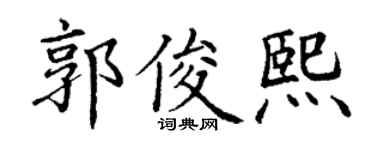 郭俊熙

词典网